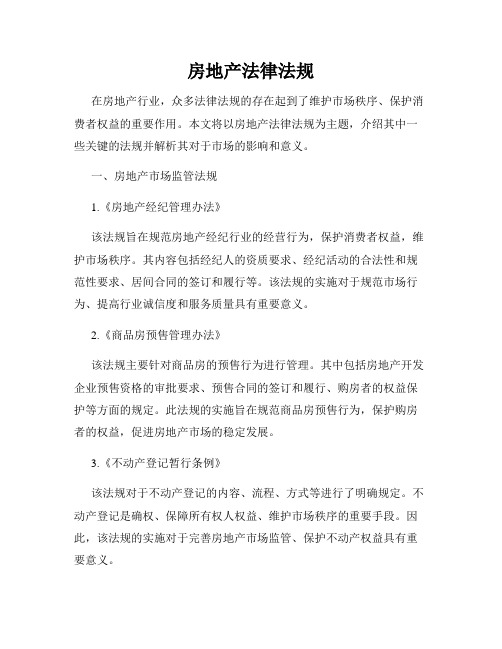 房地产法律法规

在房地产行业，众多法律法规的存在起到了维护市场秩序、保护消费者权益的重要作用。本文将以房地产法律法规为主题，介绍其中一些关键的法规并解析其对于市场的影响和意义。

一、房地产市场监管法规

1.《房地产经纪管理办法》

该法规旨在规范房地产经纪行业的经营行为，保护消费者权益，维护市场秩序。其内容包括经纪人的资质要求、经纪活动的合法性和规范性要求、居间合同的签订和履行等。该法规的实施对于规范市场行为、提高行业诚信度和服务质量具有重要意义。

2.《商品房预售管理办法》

该法规主要针对商品房的预售行为进行管理。其中包括房地产开发企业预售资格的审批要求、预售合同的签订和履行、购房者的权益保护等方面的规定。此法规的实施旨在规范商品房预售行为，保护购房者的权益，促进房地产市场的稳定发展。

3.《不动产登记暂行条例》

该法规对于不动产登记的内容、流程、方式等进行了明确规定。不动产登记是确权、保障所有权人权益、维护市场秩序的重要手段。因此，该法规的实施对于完善房地产市场监管、保护不动产权益具有重要意义。